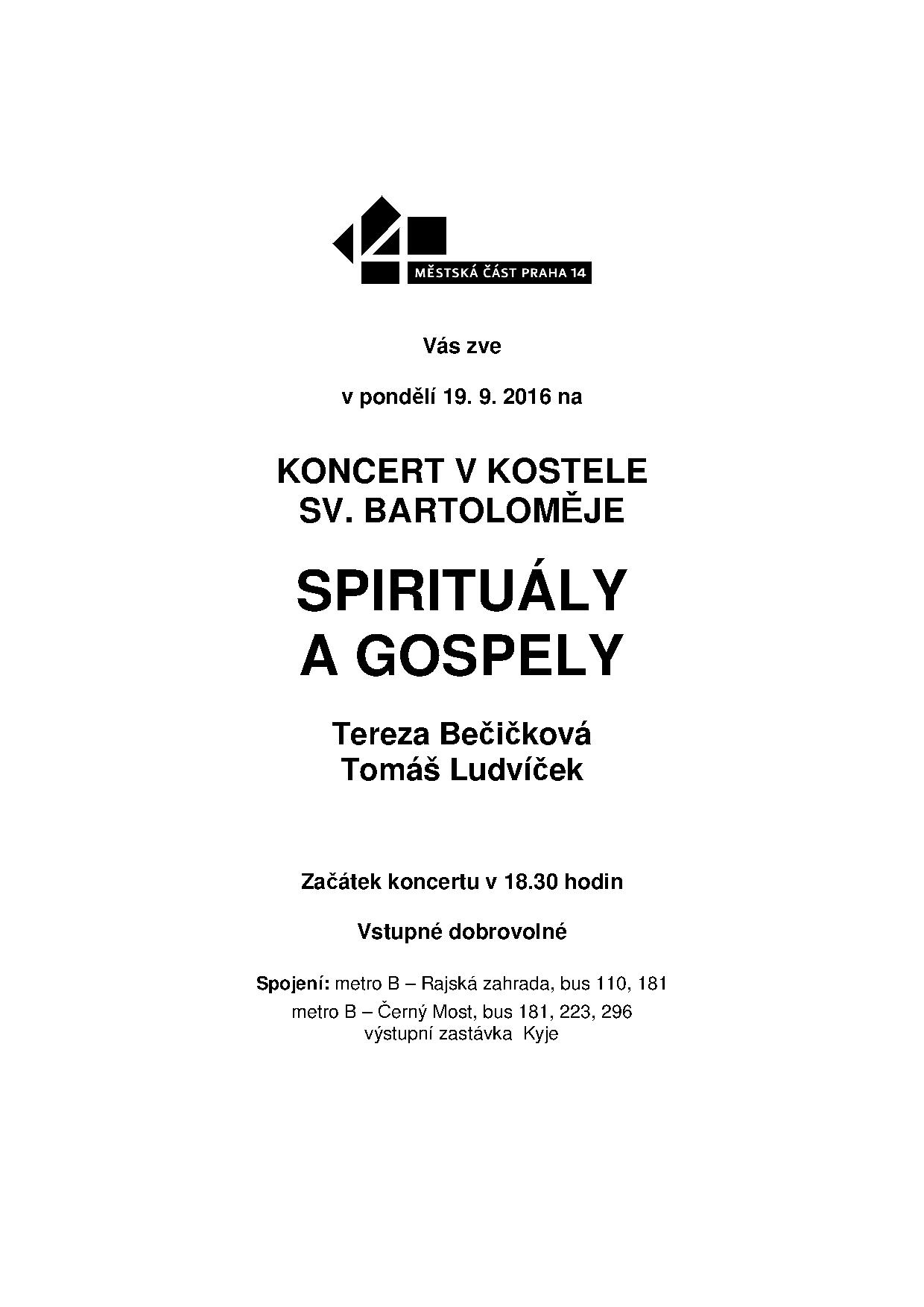 MĚSTSKÁ ČÁST PRAHA 14

Vás zve

v pondělí 19. 9. 2016 na

KONCERT V KOSTELE
SV. BARTOLOMĚJE

SPIRITUÁLY
A GOSPELY

Tereza Bečičková
Tomáš Ludvíček

Začátek koncertu v 18.30 hodin

Vstupné dobrovolné

Spojení: metro B – Rajská zahrada, bus 110, 181
metro B – Černý Most, bus 181, 223, 296
výstupní zastávka Kyje